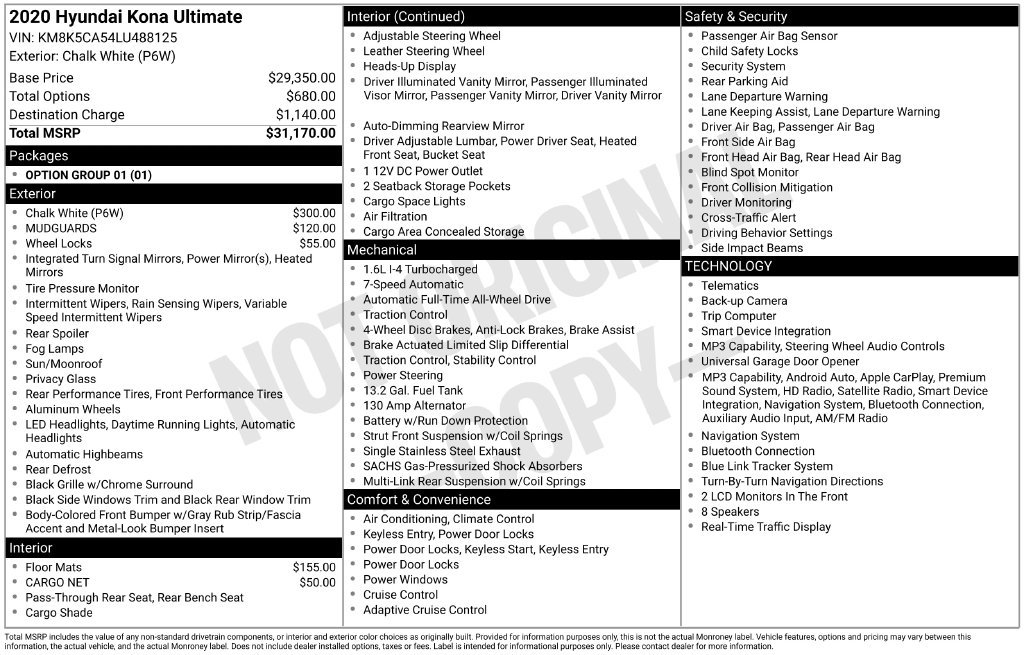 2020 Hyundai Kona Ultimate
VIN: KM8K5CA54LU488125
Exterior: Chalk White (P6W)

Base Price $29,350.00
Total Options $680.00
Destination Charge $1,140.00
Total MSRP $31,170.00

Packages
• OPTION GROUP 01 (01)

Exterior
• Chalk White (P6W) $300.00
• MUDGUARDS $120.00
• Wheel Locks $55.00
• Integrated Turn Signal Mirrors, Power Mirror(s), Heated Mirrors
• Tire Pressure Monitor
• Intermittent Wipers, Rain Sensing Wipers, Variable Speed Intermittent Wipers
• Rear Spoiler
• Fog Lamps
• Sun/Moonroof
• Privacy Glass
• Rear Performance Tires, Front Performance Tires
• Aluminum Wheels
• LED Headlights, Daytime Running Lights, Automatic Headlights
• Automatic Highbeams
• Rear Defrost
• Black Grille w/Chrome Surround
• Black Side Windows Trim and Black Rear Window Trim
• Body-Colored Front Bumper w/Gray Rub Strip/Fascia Accent and Metal-Look Bumper Insert

Interior
• Floor Mats $155.00
• CARGO NET $50.00
• Pass-Through Rear Seat, Rear Bench Seat
• Cargo Shade

Interior (Continued)
• Adjustable Steering Wheel
• Leather Steering Wheel
• Heads-Up Display
• Driver Illuminated Vanity Mirror, Passenger Illuminated Visor Mirror, Passenger Vanity Mirror, Driver Vanity Mirror
• Auto-Dimming Rearview Mirror
• Driver Adjustable Lumbar, Power Driver Seat, Heated Front Seat, Bucket Seat
• 1 12V DC Power Outlet
• 2 Seatback Storage Pockets
• Cargo Space Lights
• Air Filtration
• Cargo Area Concealed Storage

Mechanical
• 1.6L I-4 Turbocharged
• 7-Speed Automatic
• Automatic Full-Time All-Wheel Drive
• Traction Control
• 4-Wheel Disc Brakes, Anti-Lock Brakes, Brake Assist
• Brake Actuated Limited Slip Differential
• Traction Control, Stability Control
• Power Steering
• 13.2 Gal. Fuel Tank
• 130 Amp Alternator
• Battery w/Run Down Protection
• Strut Front Suspension w/Coil Springs
• Single Stainless Steel Exhaust
• SACHS Gas-Pressurized Shock Absorbers
• Multi-Link Rear Suspension w/Coil Springs

Comfort & Convenience
• Air Conditioning, Climate Control
• Keyless Entry, Power Door Locks
• Power Door Locks, Keyless Start, Keyless Entry
• Power Door Locks
• Power Windows
• Cruise Control
• Adaptive Cruise Control

Safety & Security
• Passenger Air Bag Sensor
• Child Safety Locks
• Security System
• Rear Parking Aid
• Lane Departure Warning
• Lane Keeping Assist, Lane Departure Warning
• Driver Air Bag, Passenger Air Bag
• Front Side Air Bag
• Front Head Air Bag, Rear Head Air Bag
• Blind Spot Monitor
• Front Collision Mitigation
• Driver Monitoring
• Cross-Traffic Alert
• Driving Behavior Settings
• Side Impact Beams

TECHNOLOGY
• Telematics
• Back-up Camera
• Trip Computer
• Smart Device Integration
• MP3 Capability, Steering Wheel Audio Controls
• Universal Garage Door Opener
• MP3 Capability, Android Auto, Apple CarPlay, Premium Sound System, HD Radio, Satellite Radio, Smart Device Integration, Navigation System, Bluetooth Connection, Auxiliary Audio Input, AM/FM Radio
• Navigation System
• Bluetooth Connection
• Blue Link Tracker System
• Turn-By-Turn Navigation Directions
• 2 LCD Monitors In The Front
• 8 Speakers
• Real-Time Traffic Display

Total MSRP includes the value of any non-standard drivetrain components, or interior and exterior color choices as originally built. Provided for information purposes only, this is not the actual Monroney label. Vehicle features, options and pricing may vary between this information, the actual vehicle, and the actual Monroney label. Does not include dealer installed options, taxes or fees. Label is intended for informational purposes only. Please contact dealer for more information.

NOT ORIGINAL COPY